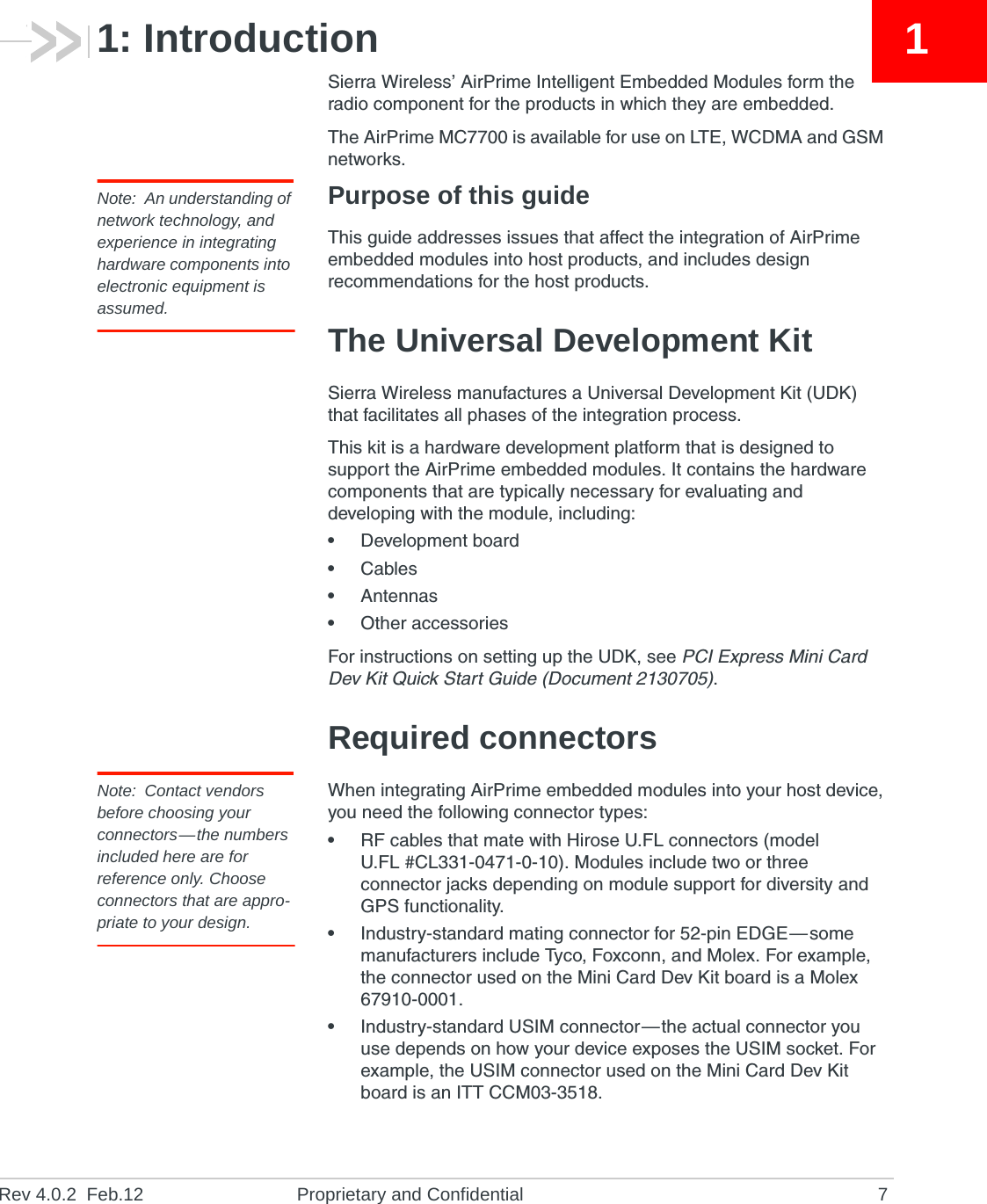 1: Introduction

1

Sierra Wireless' AirPrime Intelligent Embedded Modules form the radio component for the products in which they are embedded.

The AirPrime MC7700 is available for use on LTE, WCDMA and GSM networks.

Note: An understanding of network technology, and experience in integrating hardware components into electronic equipment is assumed.

Purpose of this guide

This guide addresses issues that affect the integration of AirPrime embedded modules into host products, and includes design recommendations for the host products.

The Universal Development Kit

Sierra Wireless manufactures a Universal Development Kit (UDK) that facilitates all phases of the integration process.

This kit is a hardware development platform that is designed to support the AirPrime embedded modules. It contains the hardware components that are typically necessary for evaluating and developing with the module, including:

• Development board
• Cables
• Antennas
• Other accessories

For instructions on setting up the UDK, see PCI Express Mini Card Dev Kit Quick Start Guide (Document 2130705).

Required connectors

Note: Contact vendors before choosing your connectors—the numbers included here are for reference only. Choose connectors that are appropriate to your design.

When integrating AirPrime embedded modules into your host device, you need the following connector types:

• RF cables that mate with Hirose U.FL connectors (model U.FL #CL331-0471-0-10). Modules include two or three connector jacks depending on module support for diversity and GPS functionality.
• Industry-standard mating connector for 52-pin EDGE—some manufacturers include Tyco, Foxconn, and Molex. For example, the connector used on the Mini Card Dev Kit board is a Molex 67910-0001.
• Industry-standard USIM connector—the actual connector you use depends on how your device exposes the USIM socket. For example, the USIM connector used on the Mini Card Dev Kit board is an ITT CCM03-3518.

Rev 4.0.2 Feb.12 Proprietary and Confidential 7